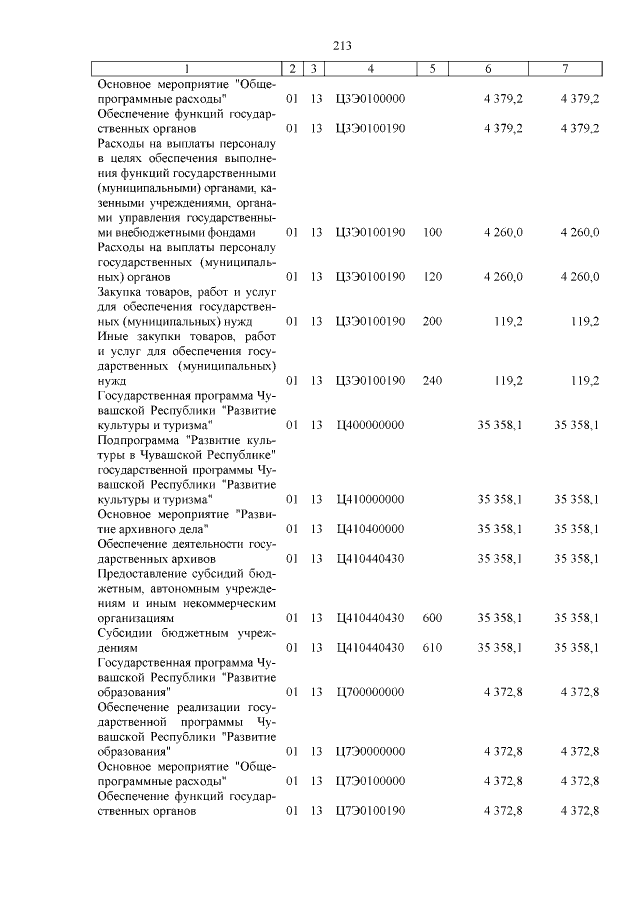 213

| 1 | 2 | 3 | 4 | 5 | 6 | 7 |
|---|---|---|---|---|---|---|
| Основное мероприятие "Общепрограммные расходы" | 01 | 13 | Ц3Э0100000 | | 4 379,2 | 4 379,2 |
| Обеспечение функций государственных органов | 01 | 13 | Ц3Э0100190 | | 4 379,2 | 4 379,2 |
| Расходы на выплаты персоналу в целях обеспечения выполнения функций государственными (муниципальными) органами, казенными учреждениями, органами управления государственными внебюджетными фондами | 01 | 13 | Ц3Э0100190 | 100 | 4 260,0 | 4 260,0 |
| Расходы на выплаты персоналу государственных (муниципальных) органов | 01 | 13 | Ц3Э0100190 | 120 | 4 260,0 | 4 260,0 |
| Закупка товаров, работ и услуг для обеспечения государственных (муниципальных) нужд | 01 | 13 | Ц3Э0100190 | 200 | 119,2 | 119,2 |
| Иные закупки товаров, работ и услуг для обеспечения государственных (муниципальных) нужд | 01 | 13 | Ц3Э0100190 | 240 | 119,2 | 119,2 |
| Государственная программа Чувашской Республики "Развитие культуры и туризма" | 01 | 13 | Ц400000000 | | 35 358,1 | 35 358,1 |
| Подпрограмма "Развитие культуры в Чувашской Республике" государственной программы Чувашской Республики "Развитие культуры и туризма" | 01 | 13 | Ц410000000 | | 35 358,1 | 35 358,1 |
| Основное мероприятие "Развитие архивного дела" | 01 | 13 | Ц410400000 | | 35 358,1 | 35 358,1 |
| Обеспечение деятельности государственных архивов | 01 | 13 | Ц410440430 | | 35 358,1 | 35 358,1 |
| Предоставление субсидий бюджетным, автономным учреждениям и иным некоммерческим организациям | 01 | 13 | Ц410440430 | 600 | 35 358,1 | 35 358,1 |
| Субсидии бюджетным учреждениям | 01 | 13 | Ц410440430 | 610 | 35 358,1 | 35 358,1 |
| Государственная программа Чувашской Республики "Развитие образования" | 01 | 13 | Ц700000000 | | 4 372,8 | 4 372,8 |
| Обеспечение реализации государственной программы Чувашской Республики "Развитие образования" | 01 | 13 | Ц7Э0000000 | | 4 372,8 | 4 372,8 |
| Основное мероприятие "Общепрограммные расходы" | 01 | 13 | Ц7Э0100000 | | 4 372,8 | 4 372,8 |
| Обеспечение функций государственных органов | 01 | 13 | Ц7Э0100190 | | 4 372,8 | 4 372,8 |